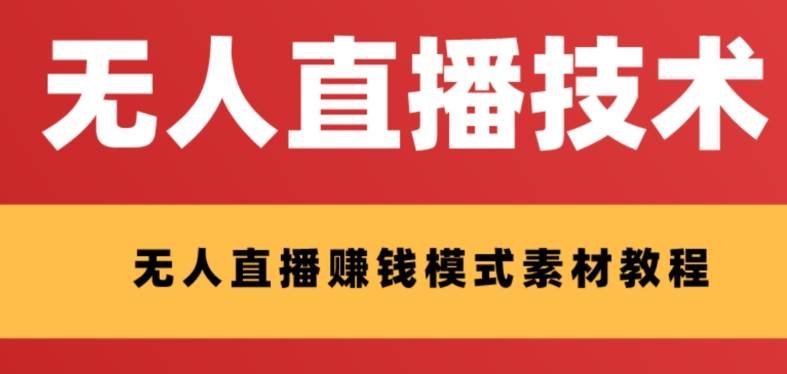 无人直播技术

无人直播赚钱模式素材教程